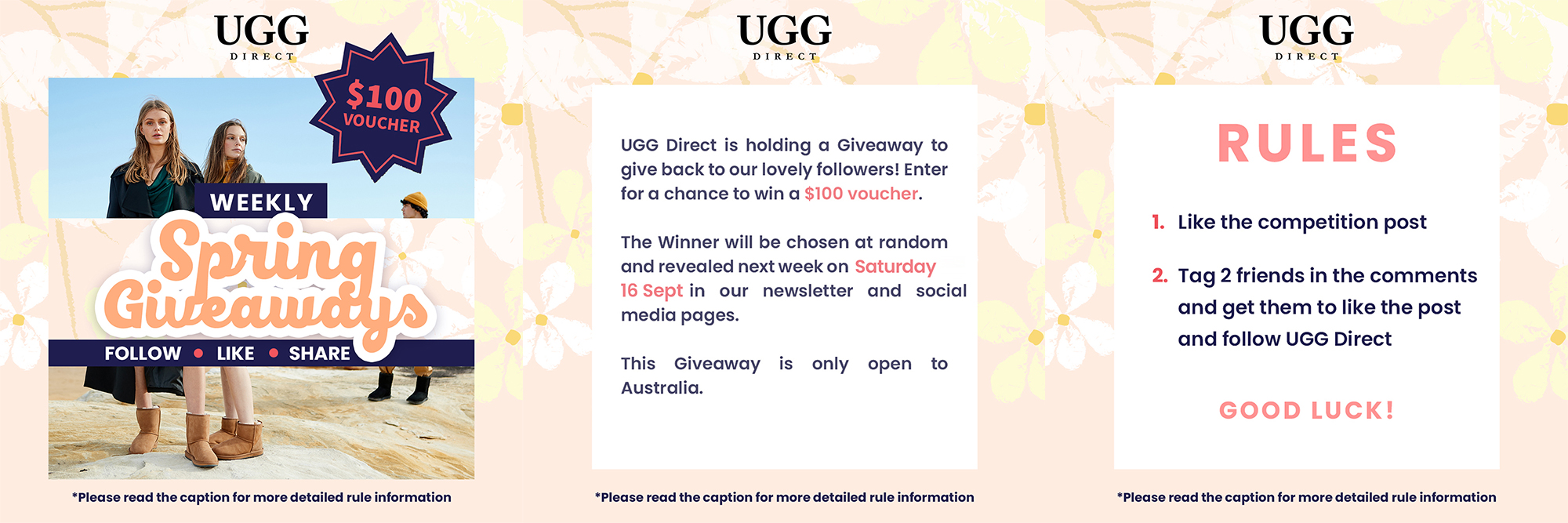 UGG
DIRECT

$100
VOUCHER

WEEKLY
Spring Giveaways
FOLLOW • LIKE • SHARE

*Please read the caption for more detailed rule information

UGG
DIRECT

UGG Direct is holding a Giveaway to give back to our lovely followers! Enter for a chance to win a $100 voucher.

The Winner will be chosen at random and revealed next week on Saturday 16 Sept in our newsletter and social media pages.

This Giveaway is only open to Australia.

*Please read the caption for more detailed rule information

UGG
DIRECT

RULES

1. Like the competition post

2. Tag 2 friends in the comments and get them to like the post and follow UGG Direct

GOOD LUCK!

*Please read the caption for more detailed rule information